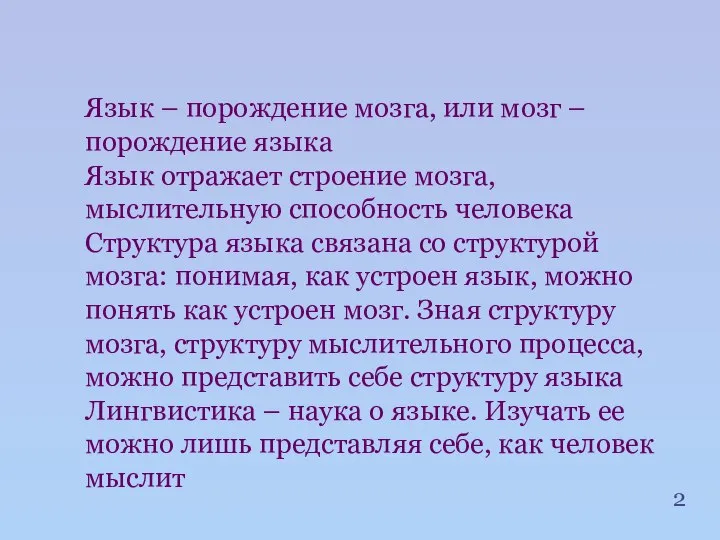 Язык – порождение мозга, или мозг – порождение языка
Язык отражает строение мозга, мыслительную способность человека
Структура языка связана со структурой мозга: понимая, как устроен язык, можно понять как устроен мозг. Зная структуру мозга, структуру мыслительного процесса, можно представить себе структуру языка
Лингвистика – наука о языке. Изучать ее можно лишь представляя себе, как человек мыслит

2